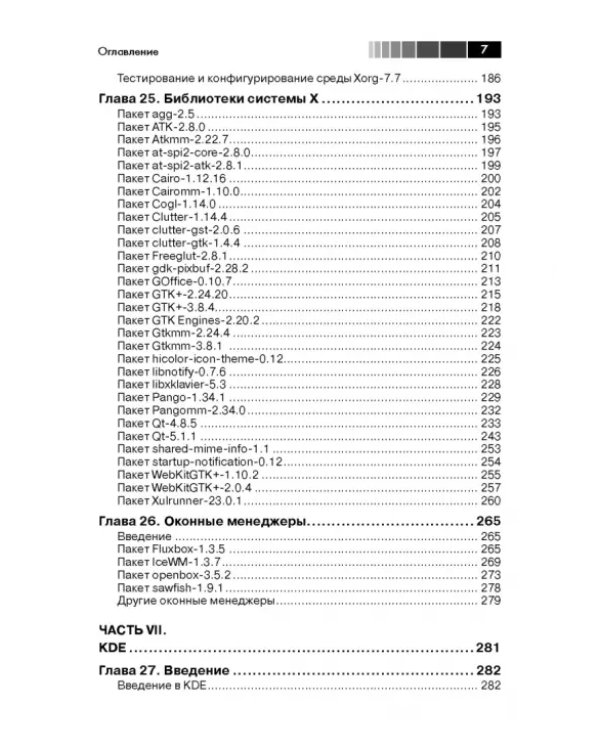 Оглавление 7

Тестирование и конфигурирование среды Xorg-7.7 186

Глава 25. Библиотеки системы X 193

Пакет agg-2.5 193
Пакет ATK-2.8.0 195
Пакет Atkmm-2.22.7 196
Пакет at-spi2-core-2.8.0 197
Пакет at-spi2-atk-2.8.1 199
Пакет Cairo-1.12.16 200
Пакет Cairomm-1.10.0 202
Пакет Cogl-1.14.0 204
Пакет Clutter-1.14.4 205
Пакет clutter-gst-2.0.6 207
Пакет clutter-gtk-1.4.4 208
Пакет Freeglut-2.8.1 210
Пакет gdk-pixbuf-2.28.2 211
Пакет GOffice-0.10.7 213
Пакет GTK+-2.24.20 215
Пакет GTK+-3.8.4 218
Пакет GTK Engines-2.20.2 222
Пакет Gtkmm-2.24.4 223
Пакет Gtkmm-3.8.1 224
Пакет hicolor-icon-theme-0.12 225
Пакет libnotify-0.7.6 226
Пакет libxklavier-5.3 228
Пакет Pango-1.34.1 229
Пакет Pangomm-2.34.0 232
Пакет Qt-4.8.5 233
Пакет Qt-5.1.1 243
Пакет shared-mime-info-1.1 253
Пакет startup-notification-0.12 254
Пакет WebKitGTK+-1.10.2 255
Пакет WebKitGTK+-2.0.4 257
Пакет Xulrunner-23.0.1 260

Глава 26. Оконные менеджеры 265

Введение 265
Пакет Fluxbox-1.3.5 265
Пакет IceWM-1.3.7 269
Пакет openbox-3.5.2 273
Пакет sawfish-1.9.1 278
Другие оконные менеджеры 279

ЧАСТЬ VII.

KDE 281

Глава 27. Введение 282

Введение в KDE 282